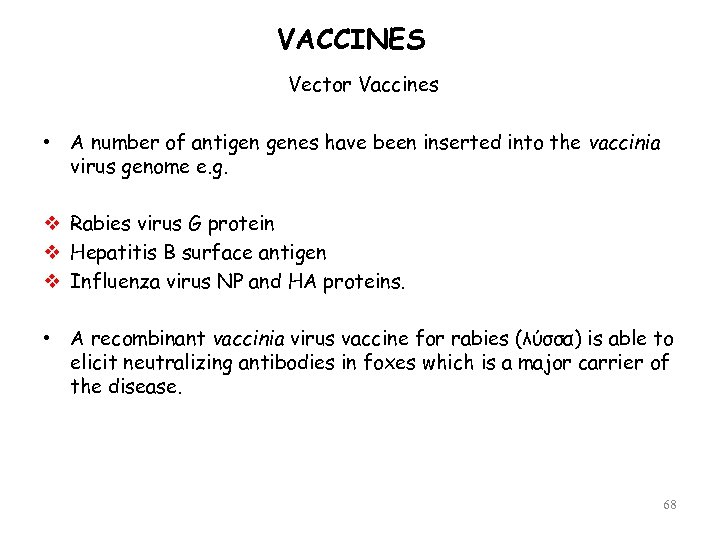 VACCINES

Vector Vaccines

• A number of antigen genes have been inserted into the vaccinia virus genome e.g.

❖ Rabies virus G protein
❖ Hepatitis B surface antigen
❖ Influenza virus NP and HA proteins.

• A recombinant vaccinia virus vaccine for rabies (λύσσα) is able to elicit neutralizing antibodies in foxes which is a major carrier of the disease.

68